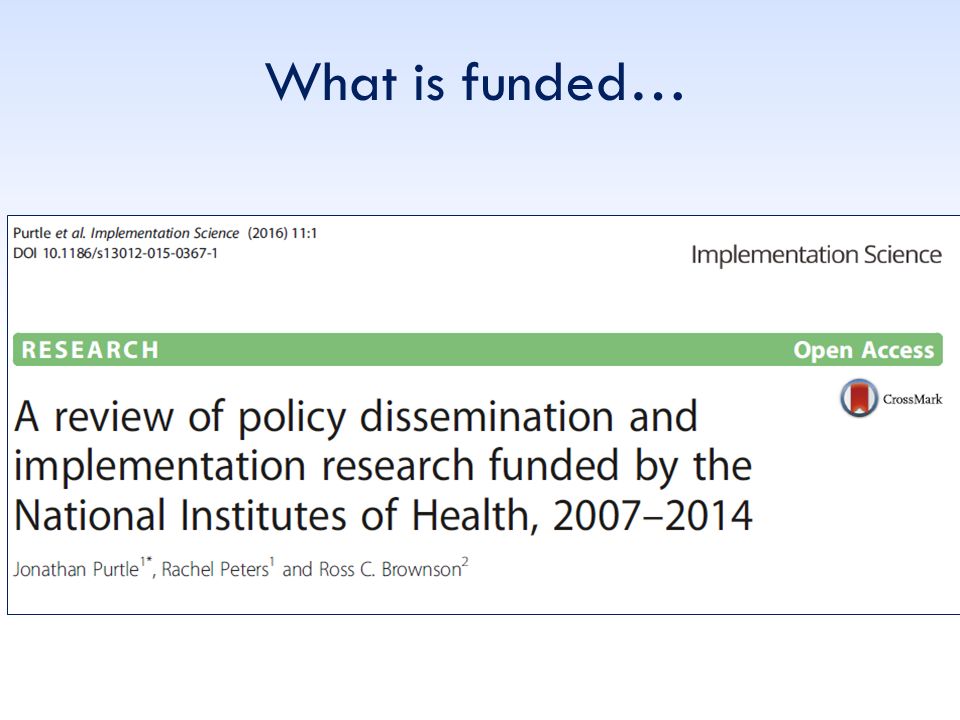 What is funded…

Purtle et al. Implementation Science (2016) 11:1
DOI 10.1186/s13012-015-0367-1

Implementation Science

RESEARCH

Open Access

CrossMark

A review of policy dissemination and implementation research funded by the National Institutes of Health, 2007–2014

Jonathan Purtle$^{1*}$, Rachel Peters$^{1}$ and Ross C. Brownson$^{2}$